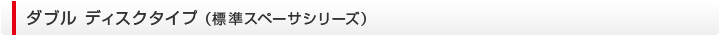 ダブル ディスクタイプ（標準スペーサシリーズ）